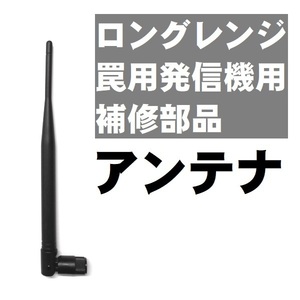 ロングレンジ
罠用発信機用
補修部品

アンテナ